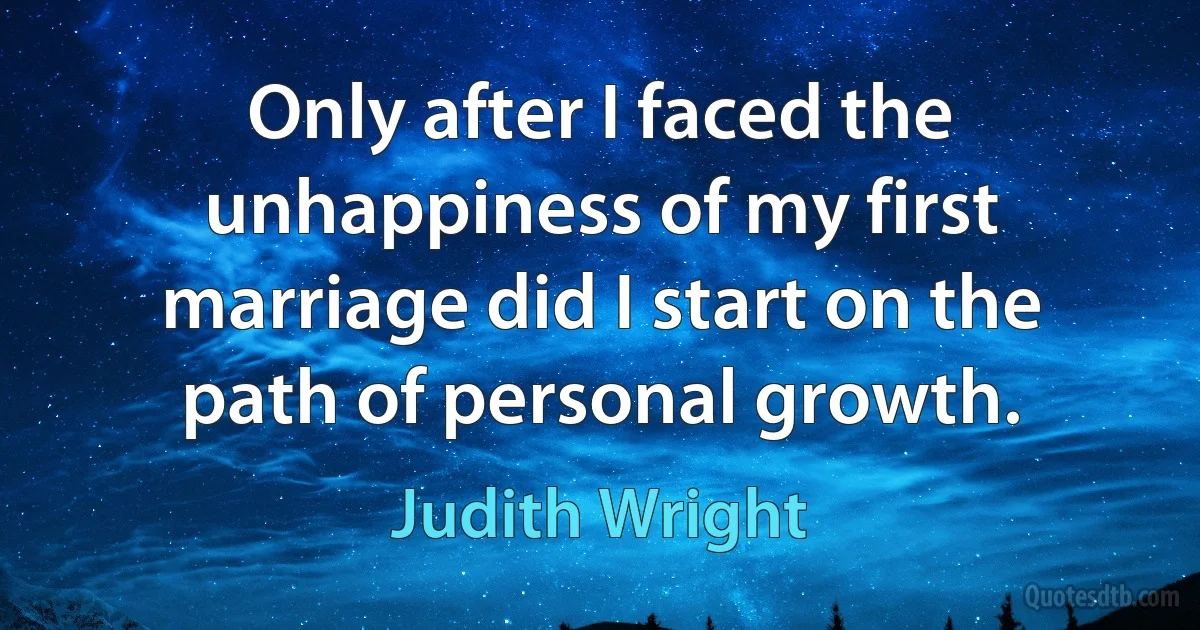 Only after I faced the unhappiness of my first marriage did I start on the path of personal growth.

Judith Wright

Quotesdtb.com